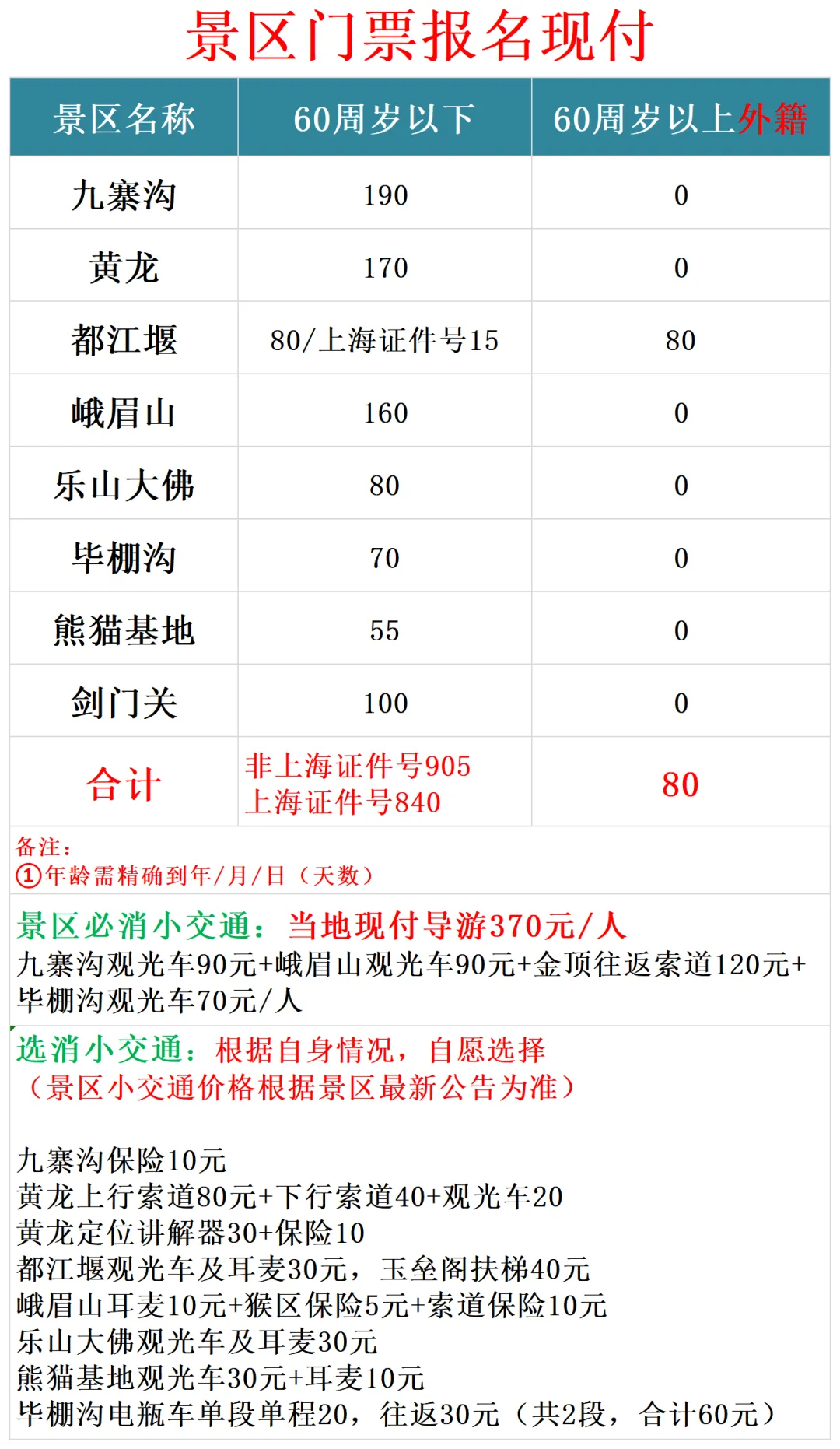 景区门票报名现付

| 景区名称 | 60周岁以下 | 60周岁以上外籍 |
|---|---|---|
| 九寨沟 | 190 | 0 |
| 黄龙 | 170 | 0 |
| 都江堰 | 80/上海证件号15 | 80 |
| 峨眉山 | 160 | 0 |
| 乐山大佛 | 80 | 0 |
| 毕棚沟 | 70 | 0 |
| 熊猫基地 | 55 | 0 |
| 剑门关 | 100 | 0 |
| 合计 | 非上海证件号905 上海证件号840 | 80 |

备注：
①年龄需精确到年/月/日（天数）

景区必消小交通：当地现付导游370元/人
九寨沟观光车90元+峨眉山观光车90元+金顶往返索道120元+毕棚沟观光车70元/人

选消小交通：根据自身情况，自愿选择
（景区小交通价格根据景区最新公告为准）

九寨沟保险10元
黄龙上行索道80元+下行索道40+观光车20
黄龙定位讲解器30+保险10
都江堰观光车及耳麦30元，玉垒阁扶梯40元
峨眉山耳麦10元+猴区保险5元+索道保险10元
乐山大佛观光车及耳麦30元
熊猫基地观光车30元+耳麦10元
毕棚沟电瓶车单段单程20，往返30元（共2段，合计60元）